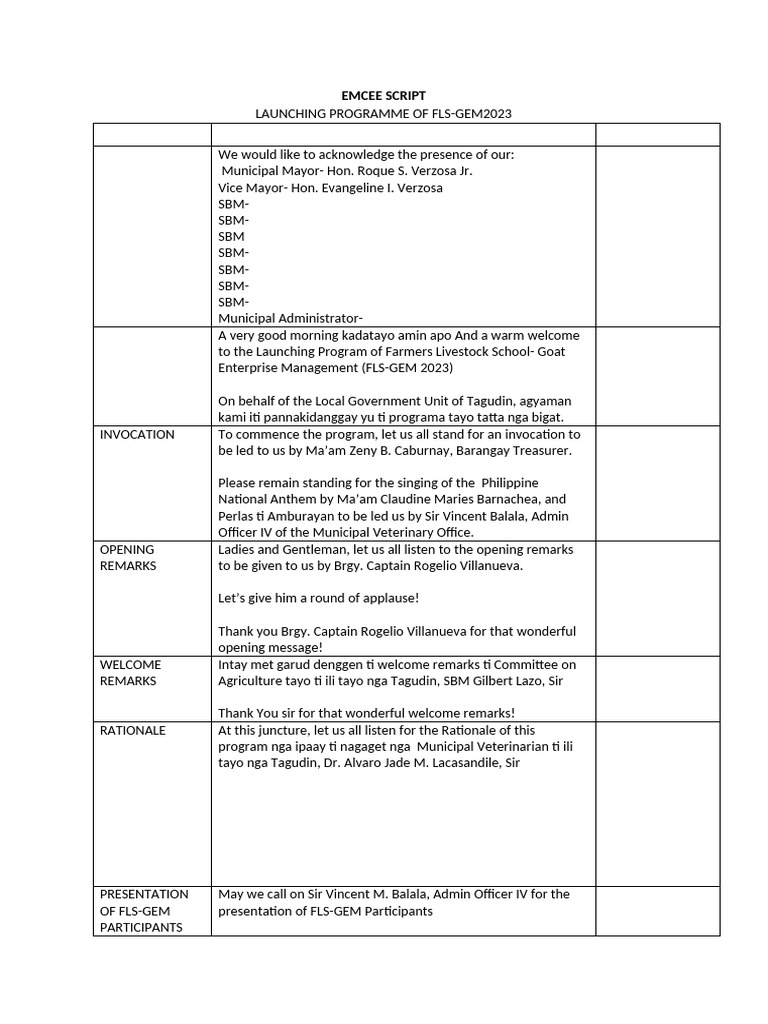 EMCEE SCRIPT
LAUNCHING PROGRAMME OF FLS-GEM2023

| | | |
|---|---|---|
| | We would like to acknowledge the presence of our: Municipal Mayor- Hon. Roque S. Verzosa Jr. Vice Mayor- Hon. Evangeline I. Verzosa SBM- SBM- SBM SBM- SBM- SBM- SBM- Municipal Administrator- | |
| | A very good morning kadatayo amin apo And a warm welcome to the Launching Program of Farmers Livestock School- Goat Enterprise Management (FLS-GEM 2023) On behalf of the Local Government Unit of Tagudin, agyaman kami iti pannakidanggay yu ti programa tayo tatta nga bigat. | |
| INVOCATION | To commence the program, let us all stand for an invocation to be led to us by Ma'am Zeny B. Caburnay, Barangay Treasurer. Please remain standing for the singing of the Philippine National Anthem by Ma'am Claudine Maries Barnachea, and Perlas ti Amburayan to be led us by Sir Vincent Balala, Admin Officer IV of the Municipal Veterinary Office. | |
| OPENING REMARKS | Ladies and Gentleman, let us all listen to the opening remarks to be given to us by Brgy. Captain Rogelio Villanueva. Let's give him a round of applause! Thank you Brgy. Captain Rogelio Villanueva for that wonderful opening message! | |
| WELCOME REMARKS | Intay met garud denggen ti welcome remarks ti Committee on Agriculture tayo ti ili tayo nga Tagudin, SBM Gilbert Lazo, Sir Thank You sir for that wonderful welcome remarks! | |
| RATIONALE | At this juncture, let us all listen for the Rationale of this program nga ipaay ti nagaget nga Municipal Veterinarian ti ili tayo nga Tagudin, Dr. Alvaro Jade M. Lacasandile, Sir | |
| PRESENTATION OF FLS-GEM PARTICIPANTS | May we call on Sir Vincent M. Balala, Admin Officer IV for the presentation of FLS-GEM Participants | |